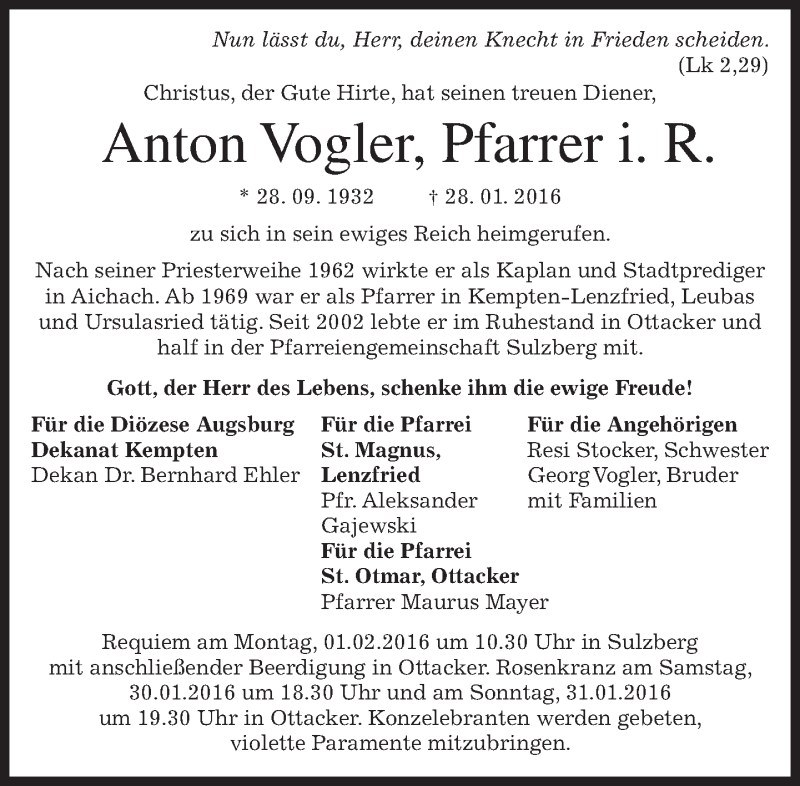 Nun lässt du, Herr, deinen Knecht in Frieden scheiden.
(Lk 2,29)

Christus, der Gute Hirte, hat seinen treuen Diener,

Anton Vogler, Pfarrer i. R.

* 28. 09. 1932 † 28. 01. 2016

zu sich in sein ewiges Reich heimgerufen.

Nach seiner Priesterweihe 1962 wirkte er als Kaplan und Stadtprediger in Aichach. Ab 1969 war er als Pfarrer in Kempten-Lenzfried, Leubas und Ursulasried tätig. Seit 2002 lebte er im Ruhestand in Ottacker und half in der Pfarreiengemeinschaft Sulzberg mit.

Gott, der Herr des Lebens, schenke ihm die ewige Freude!

Für die Diözese Augsburg
Dekanat Kempten
Dekan Dr. Bernhard Ehler

Für die Pfarrei
St. Magnus,
Lenzfried
Pfr. Aleksander Gajewski
Für die Pfarrei
St. Otmar, Ottacker
Pfarrer Maurus Mayer

Für die Angehörigen
Resi Stocker, Schwester
Georg Vogler, Bruder
mit Familien

Requiem am Montag, 01.02.2016 um 10.30 Uhr in Sulzberg mit anschließender Beerdigung in Ottacker. Rosenkranz am Samstag, 30.01.2016 um 18.30 Uhr und am Sonntag, 31.01.2016 um 19.30 Uhr in Ottacker. Konzelebranten werden gebeten, violette Paramente mitzubringen.